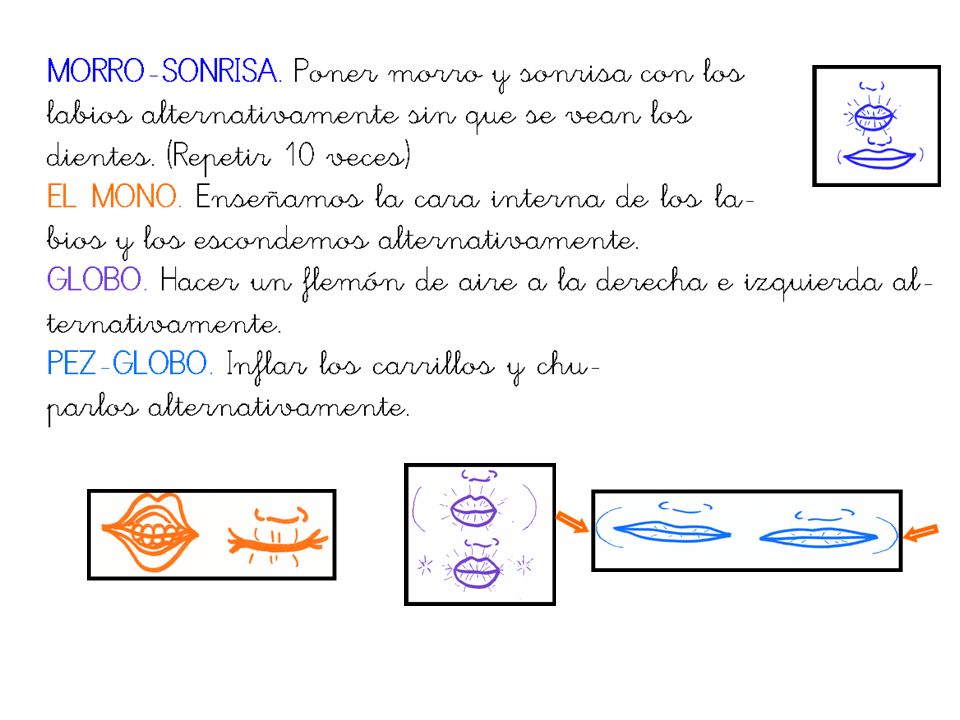 MORRO-SONRISA. Poner morro y sonrisa con los labios alternativamente sin que se vean los dientes. (Repetir 10 veces)

EL MONO. Enseñamos la cara interna de los labios y los escondemos alternativamente.

GLOBO. Hacer un flemón de aire a la derecha e izquierda alternativamente.

PEZ-GLOBO. Inflar los carrillos y chuparlos alternativamente.